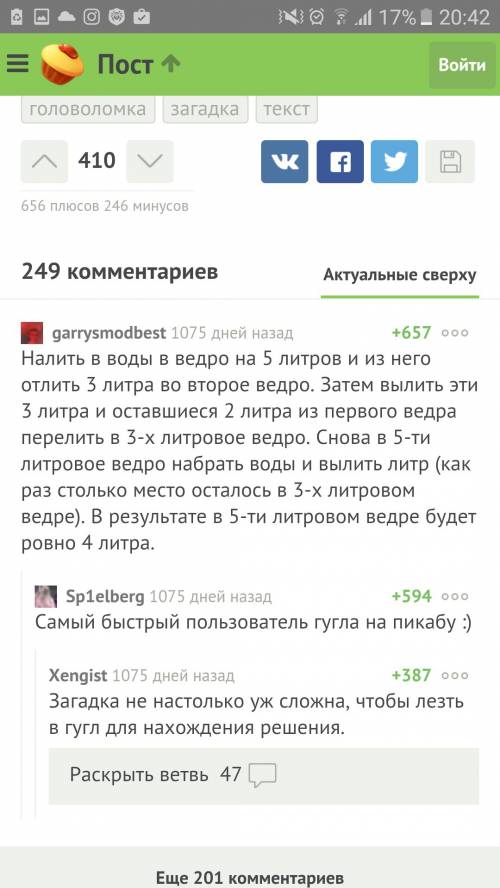 17% 20:42

Пост

Войти

головоломка загадка текст

410

656 плюсов 246 минусов

249 комментариев

Актуальные сверху

garrysmodbest 1075 дней назад +657

Налить в воды в ведро на 5 литров и из него отлить 3 литра во второе ведро. Затем вылить эти 3 литра и оставшиеся 2 литра из первого ведра перелить в 3-х литровое ведро. Снова в 5-ти литровое ведро набрать воды и вылить литр (как раз столько место осталось в 3-х литровом ведре). В результате в 5-ти литровом ведре будет ровно 4 литра.

Sp1elberg 1075 дней назад +594

Самый быстрый пользователь гугла на пикабу :)

Xengist 1075 дней назад +387

Загадка не настолько уж сложна, чтобы лезть в гугл для нахождения решения.

Раскрыть ветвь 47

Еще 201 комментариев